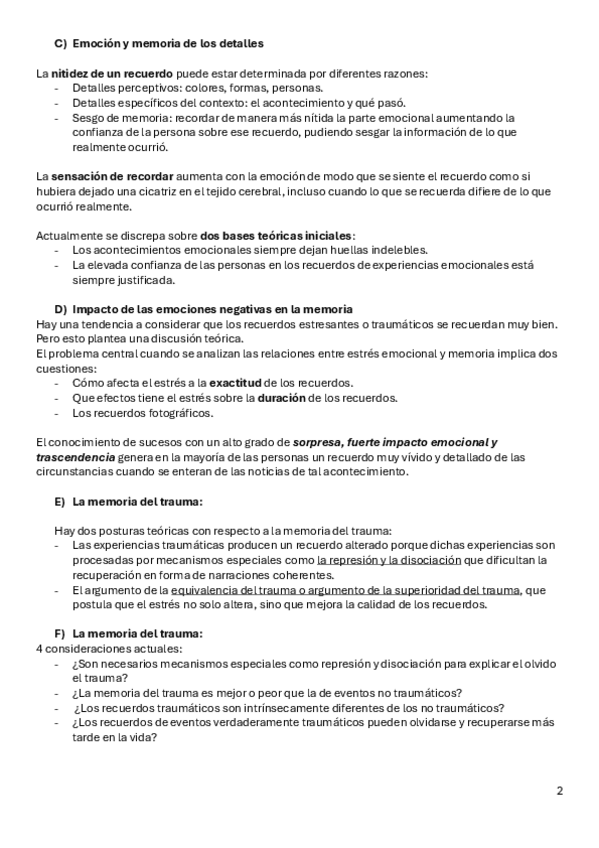 C) Emoción y memoria de los detalles

La nitidez de un recuerdo puede estar determinada por diferentes razones:
- Detalles perceptivos: colores, formas, personas.
- Detalles específicos del contexto: el acontecimiento y qué pasó.
- Sesgo de memoria: recordar de manera más nítida la parte emocional aumentando la confianza de la persona sobre ese recuerdo, pudiendo sesgar la información de lo que realmente ocurrió.

La sensación de recordar aumenta con la emoción de modo que se siente el recuerdo como si hubiera dejado una cicatriz en el tejido cerebral, incluso cuando lo que se recuerda difiere de lo que ocurrió realmente.

Actualmente se discrepa sobre dos bases teóricas iniciales:
- Los acontecimientos emocionales siempre dejan huellas indelebles.
- La elevada confianza de las personas en los recuerdos de experiencias emocionales está siempre justificada.

D) Impacto de las emociones negativas en la memoria
Hay una tendencia a considerar que los recuerdos estresantes o traumáticos se recuerdan muy bien. Pero esto plantea una discusión teórica.
El problema central cuando se analizan las relaciones entre estrés emocional y memoria implica dos cuestiones:
- Cómo afecta el estrés a la exactitud de los recuerdos.
- Que efectos tiene el estrés sobre la duración de los recuerdos.
- Los recuerdos fotográficos.

El conocimiento de sucesos con un alto grado de sorpresa, fuerte impacto emocional y trascendencia genera en la mayoría de las personas un recuerdo muy vívido y detallado de las circunstancias cuando se enteran de las noticias de tal acontecimiento.

E) La memoria del trauma:

Hay dos posturas teóricas con respecto a la memoria del trauma:
- Las experiencias traumáticas producen un recuerdo alterado porque dichas experiencias son procesadas por mecanismos especiales como la represión y la disociación que dificultan la recuperación en forma de narraciones coherentes.
- El argumento de la equivalencia del trauma o argumento de la superioridad del trauma, que postula que el estrés no solo altera, sino que mejora la calidad de los recuerdos.

F) La memoria del trauma:
4 consideraciones actuales:
- ¿Son necesarios mecanismos especiales como represión y disociación para explicar el olvido el trauma?
- ¿La memoria del trauma es mejor o peor que la de eventos no traumáticos?
- ¿Los recuerdos traumáticos son intrínsecamente diferentes de los no traumáticos?
- ¿Los recuerdos de eventos verdaderamente traumáticos pueden olvidarse y recuperarse más tarde en la vida?

2